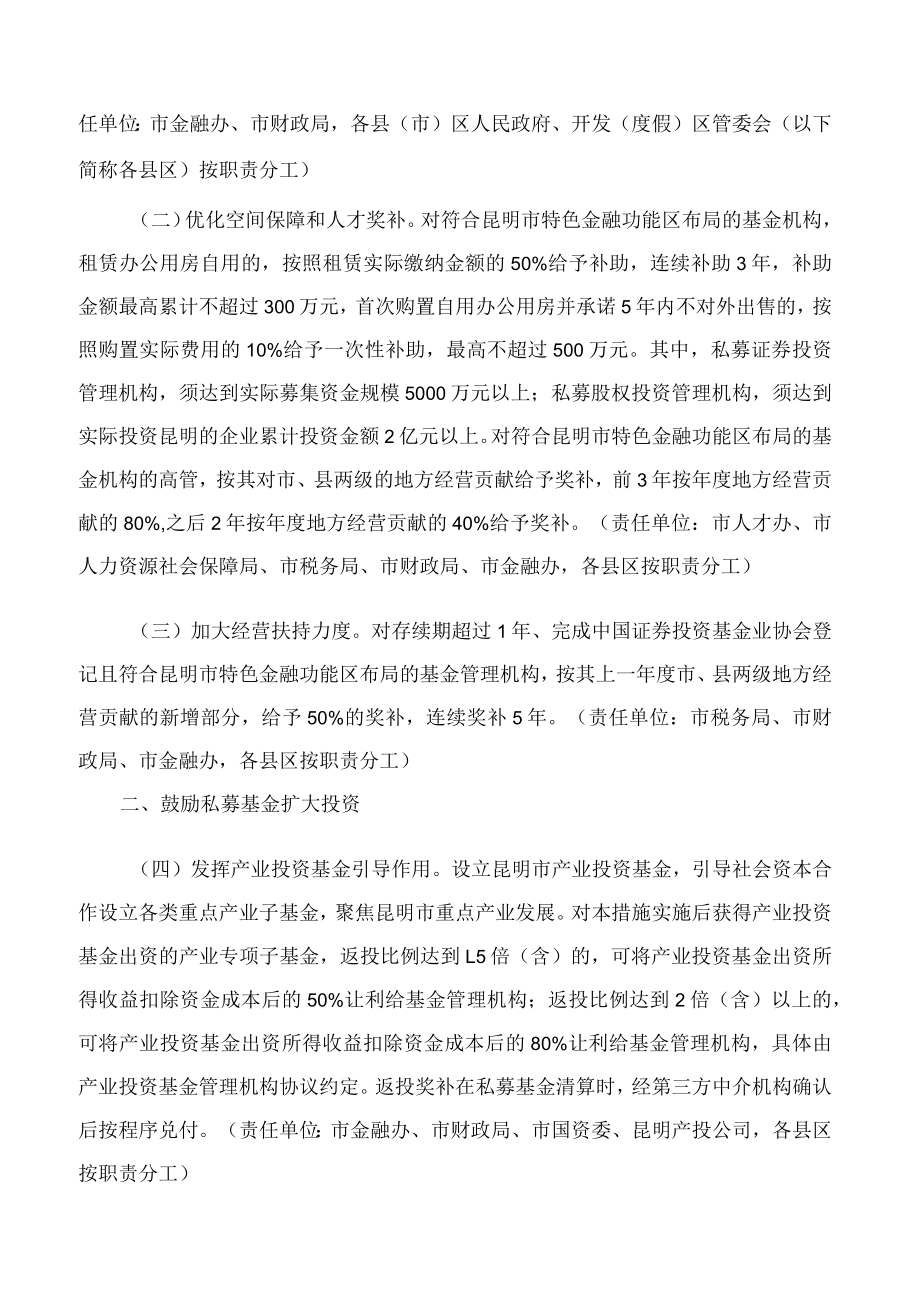 任单位:市金融办、市财政局，各县（市）区人民政府、开发（度假）区管委会（以下简称各县区）按职责分工）

（二）优化空间保障和人才奖补。对符合昆明市特色金融功能区布局的基金机构，租赁办公用房自用的，按照租赁实际缴纳金额的50%给予补助，连续补助3年，补助金额最高累计不超过300万元，首次购置自用办公用房并承诺5年内不对外出售的，按照购置实际费用的10%给予一次性补助，最高不超过500万元。其中，私募证券投资管理机构，须达到实际募集资金规模5000万元以上；私募股权投资管理机构，须达到实际投资昆明的企业累计投资金额2亿元以上。对符合昆明市特色金融功能区布局的基金机构的高管，按其对市、县两级的地方经营贡献给予奖补，前3年按年度地方经营贡献的80%,之后2年按年度地方经营贡献的40%给予奖补。（责任单位：市人才办、市人力资源社会保障局、市税务局、市财政局、市金融办，各县区按职责分工）

（三）加大经营扶持力度。对存续期超过1年、完成中国证券投资基金业协会登记且符合昆明市特色金融功能区布局的基金管理机构，按其上一年度市、县两级地方经营贡献的新增部分，给予50%的奖补，连续奖补5年。（责任单位：市税务局、市财政局、市金融办，各县区按职责分工）

二、鼓励私募基金扩大投资

（四）发挥产业投资基金引导作用。设立昆明市产业投资基金，引导社会资本合作设立各类重点产业子基金，聚焦昆明市重点产业发展。对本措施实施后获得产业投资基金出资的产业专项子基金，返投比例达到L5倍（含）的，可将产业投资基金出资所得收益扣除资金成本后的50%让利给基金管理机构；返投比例达到2倍（含）以上的，可将产业投资基金出资所得收益扣除资金成本后的80%让利给基金管理机构，具体由产业投资基金管理机构协议约定。返投奖补在私募基金清算时，经第三方中介机构确认后按程序兑付。（责任单位:市金融办、市财政局、市国资委、昆明产投公司，各县区按职责分工）